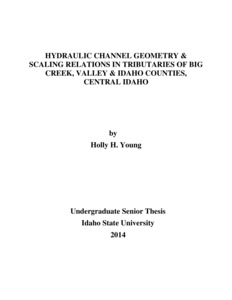 HYDRAULIC CHANNEL GEOMETRY & SCALING RELATIONS IN TRIBUTARIES OF BIG CREEK, VALLEY & IDAHO COUNTIES, CENTRAL IDAHO

by
Holly H. Young

Undergraduate Senior Thesis
Idaho State University
2014